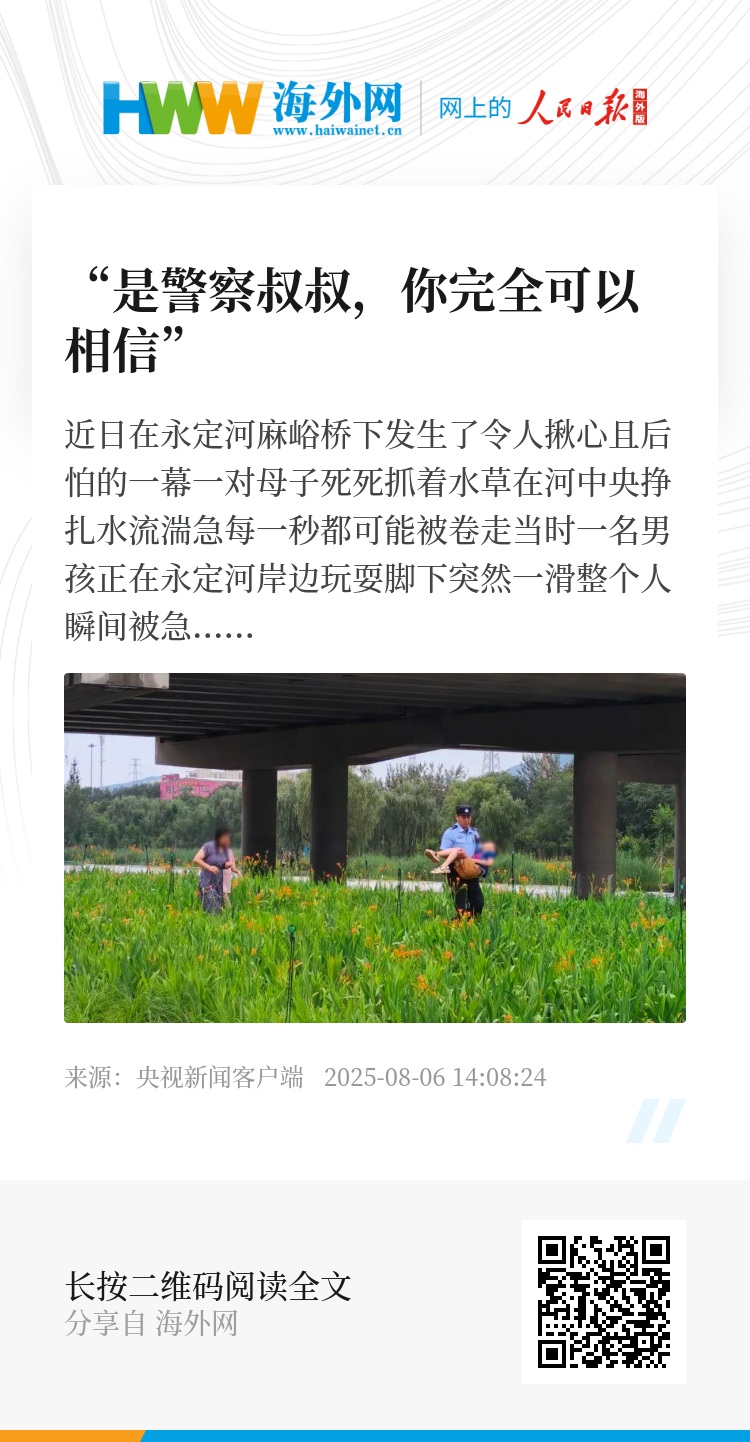 HWW 海外网 www.haiwainet.cn

网上的 人民日报 海外版

“是警察叔叔，你完全可以相信”

近日在永定河麻峪桥下发生了令人揪心且后怕的一幕一对母子死死抓着水草在河中央挣扎水流湍急每一秒都可能被卷走当时一名男孩正在永定河岸边玩耍脚下突然一滑整个人瞬间被急......

来源：央视新闻客户端 2025-08-06 14:08:24

长按二维码阅读全文
分享自 海外网